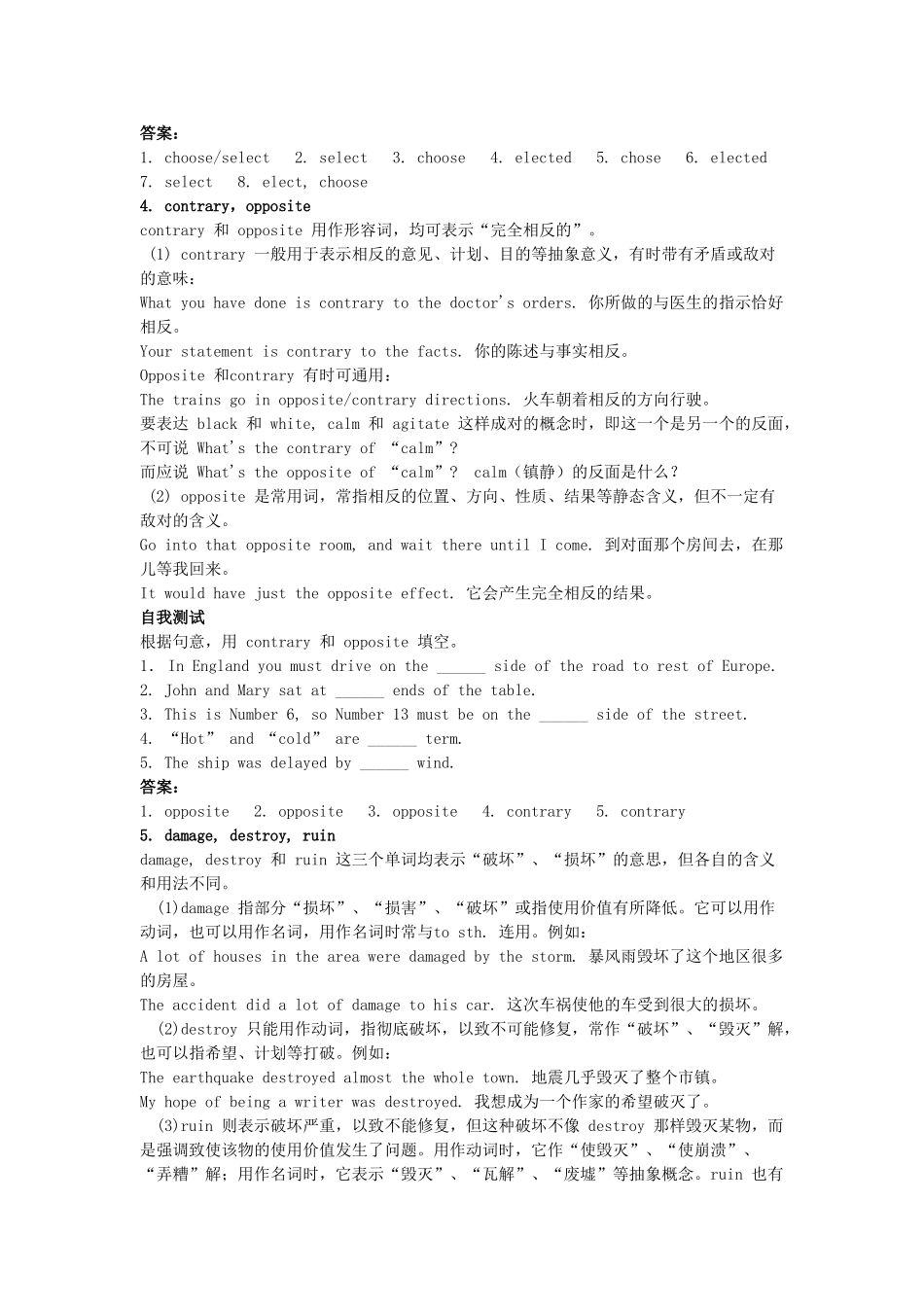 答案：
1. choose/select 2. select 3. choose 4. elected 5. chose 6. elected 7. select 8. elect, choose
4. contrary，opposite
contrary 和 opposite 用作形容词，均可表示“完全相反的”。
(1) contrary 一般用于表示相反的意见、计划、目的等抽象意义，有时带有矛盾或敌对的意味：
What you have done is contrary to the doctor's orders. 你所做的与医生的指示恰好相反。
Your statement is contrary to the facts. 你的陈述与事实相反。
Opposite 和contrary 有时可通用：
The trains go in opposite/contrary directions. 火车朝着相反的方向行驶。
要表达 black 和 white, calm 和 agitate 这样成对的概念时，即这一个是另一个的反面，不可说 What's the contrary of “calm”？
而应说 What's the opposite of “calm”？ calm（镇静）的反面是什么？
(2) opposite 是常用词，常指相反的位置、方向、性质、结果等静态含义，但不一定有敌对的含义。
Go into that opposite room, and wait there until I come. 到对面那个房间去，在那儿等我回来。
It would have just the opposite effect. 它会产生完全相反的结果。
自我测试
根据句意，用 contrary 和 opposite 填空。
1. In England you must drive on the ______ side of the road to rest of Europe.
2. John and Mary sat at ______ ends of the table.
3. This is Number 6, so Number 13 must be on the ______ side of the street.
4. “Hot” and “cold” are ______ term.
5. The ship was delayed by ______ wind.
答案：
1. opposite 2. opposite 3. opposite 4. contrary 5. contrary
5. damage, destroy, ruin
damage, destroy 和 ruin 这三个单词均表示“破坏”、“损坏”的意思，但各自的含义和用法不同。
(1)damage 指部分“损坏”、“损害”、“破坏”或指使用价值有所降低。它可以用作动词，也可以用作名词，用作名词时常与to sth. 连用。例如：
A lot of houses in the area were damaged by the storm. 暴风雨毁坏了这个地区很多的房屋。
The accident did a lot of damage to his car. 这次车祸使他的车受到很大的损坏。
(2)destroy 只能用作动词，指彻底破坏，以致不可能修复，常作“破坏”、“毁灭”解，也可以指希望、计划等打破。例如：
The earthquake destroyed almost the whole town. 地震几乎毁灭了整个市镇。
My hope of being a writer was destroyed. 我想成为一个作家的希望破灭了。
(3)ruin 则表示破坏严重，以致不能修复，但这种破坏不像 destroy 那样毁灭某物，而是强调致使该物的使用价值发生了问题。用作动词时，它作“使毁灭”、“使崩溃”、“弄糟”解；用作名词时，它表示“毁灭”、“瓦解”、“废墟”等抽象概念。ruin 也有